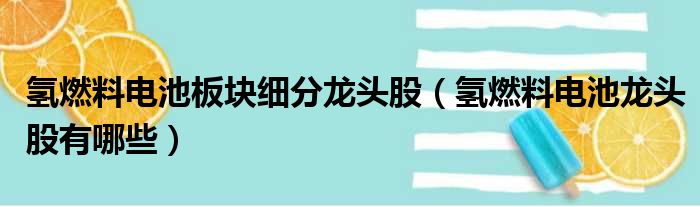 氢燃料电池板块细分龙头股（氢燃料电池龙头股有哪些）